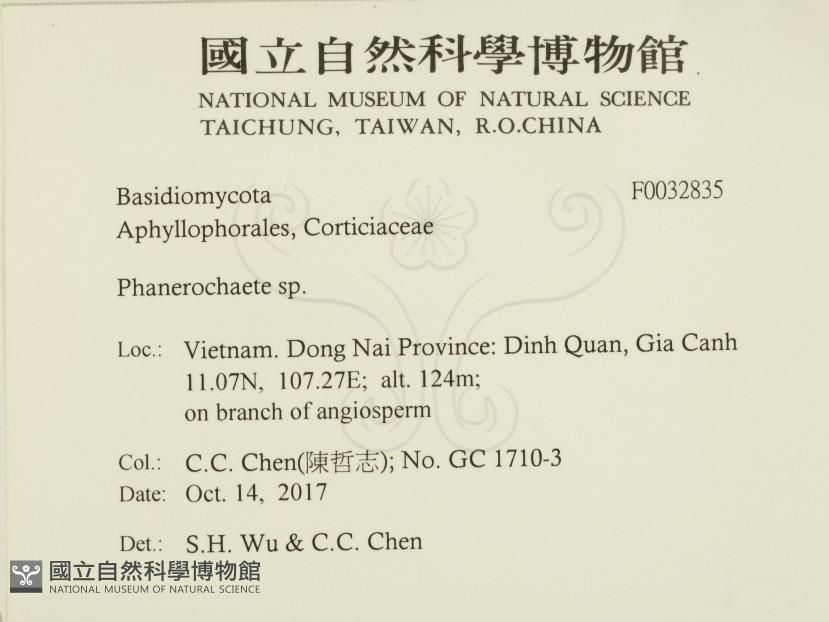 國立自然科學博物館
NATIONAL MUSEUM OF NATURAL SCIENCE
TAICHUNG, TAIWAN, R.O.CHINA

Basidiomycota
Aphyllophorales, Corticiaceae

F0032835

Phanerochaete sp.

Loc.: Vietnam. Dong Nai Province: Dinh Quan, Gia Canh
11.07N, 107.27E; alt. 124m;
on branch of angiosperm

Col.: C.C. Chen(陳哲志); No. GC 1710-3
Date: Oct. 14, 2017

Det.: S.H. Wu & C.C. Chen

國立自然科學博物館
NATIONAL MUSEUM OF NATURAL SCIENCE